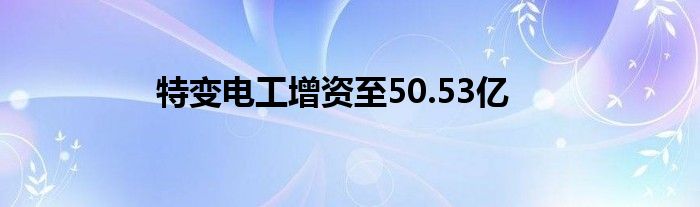 特变电工增资至50.53亿